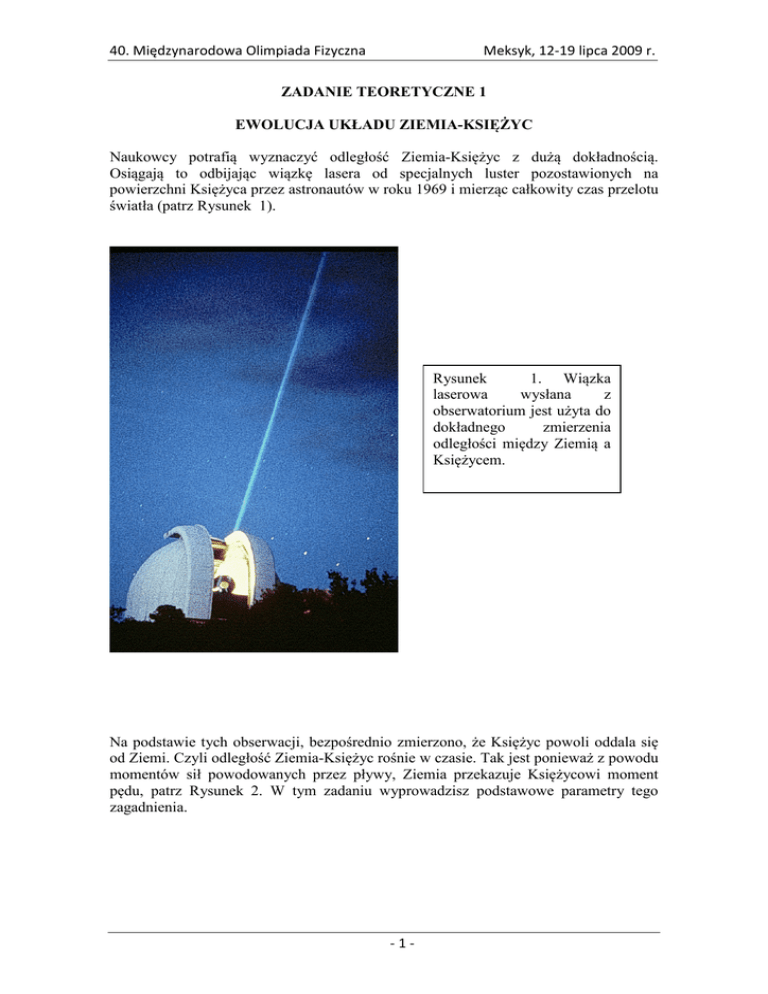 40. Międzynarodowa Olimpiada Fizyczna

Meksyk, 12-19 lipca 2009 r.

ZADANIE TEORETYCZNE 1

EWOLUCJA UKŁADU ZIEMIA-KSIĘŻYC

Naukowcy potrafią wyznaczyć odległość Ziemia-Księżyc z dużą dokładnością. Osiągają to odbijając wiązkę lasera od specjalnych luster pozostawionych na powierzchni Księżyca przez astronautów w roku 1969 i mierząc całkowity czas przelotu światła (patrz Rysunek 1).

Rysunek 1. Wiązka laserowa wysłana z obserwatorium jest użyta do dokładnego zmierzenia odległości między Ziemią a Księżycem.

Na podstawie tych obserwacji, bezpośrednio zmierzono, że Księżyc powoli oddala się od Ziemi. Czyli odległość Ziemia-Księżyc rośnie w czasie. Tak jest ponieważ z powodu momentów sił powodowanych przez pływy, Ziemia przekazuje Księżycowi moment pędu, patrz Rysunek 2. W tym zadaniu wyprowadzisz podstawowe parametry tego zagadnienia.

- 1 -